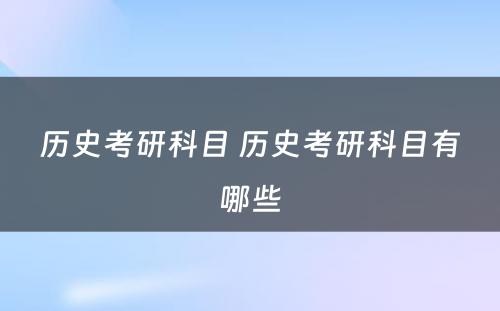 历史考研科目 历史考研科目有哪些